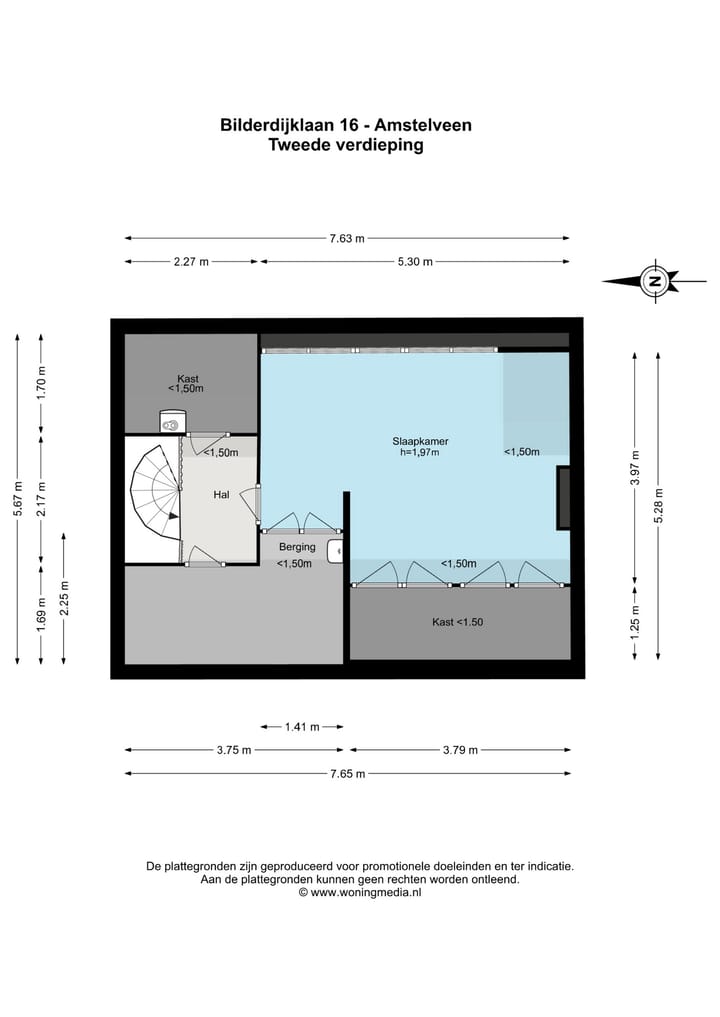 Bilderdijklaan 16 - Amstelveen
Tweede verdieping

7.63 m
2.27 m
5.30 m

N

5.67 m
1.70 m
2.17 m
1.69 m
2.25 m

Kast
<1,50m

<1,50m

Hal

Slaapkamer
h=1,97m

<1,50m

Berging
<1,50m

<1,50m

Kast <1.50

3.97 m
5.28 m
1.25 m

1.41 m
3.75 m
3.79 m
7.65 m

De plattegronden zijn geproduceerd voor promotionele doeleinden en ter indicatie.
Aan de plattegronden kunnen geen rechten worden ontleend.
© www.woningmedia.nl